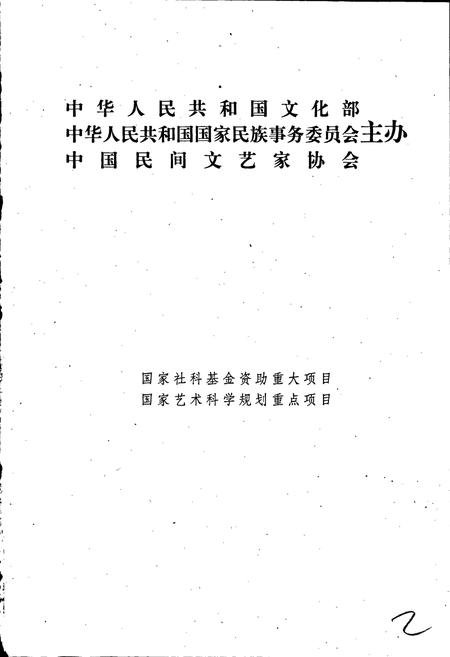 中华人民共和国文化部
中华人民共和国国家民族事务委员会主办
中国民间文艺家协会

国家社科基金资助重大项目
国家艺术科学规划重点项目

2